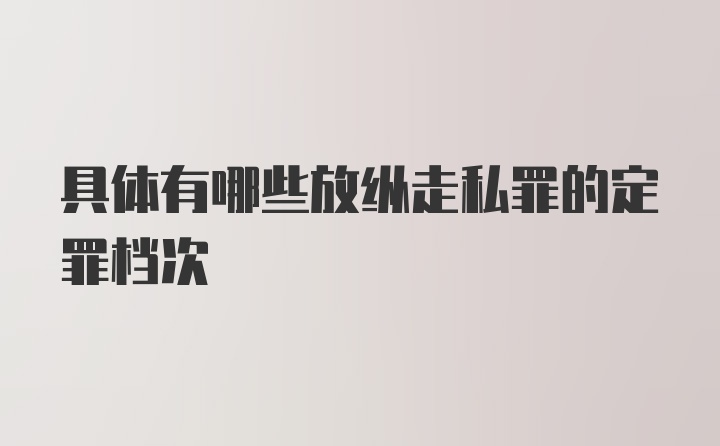 具体有哪些放纵走私罪的定罪档次